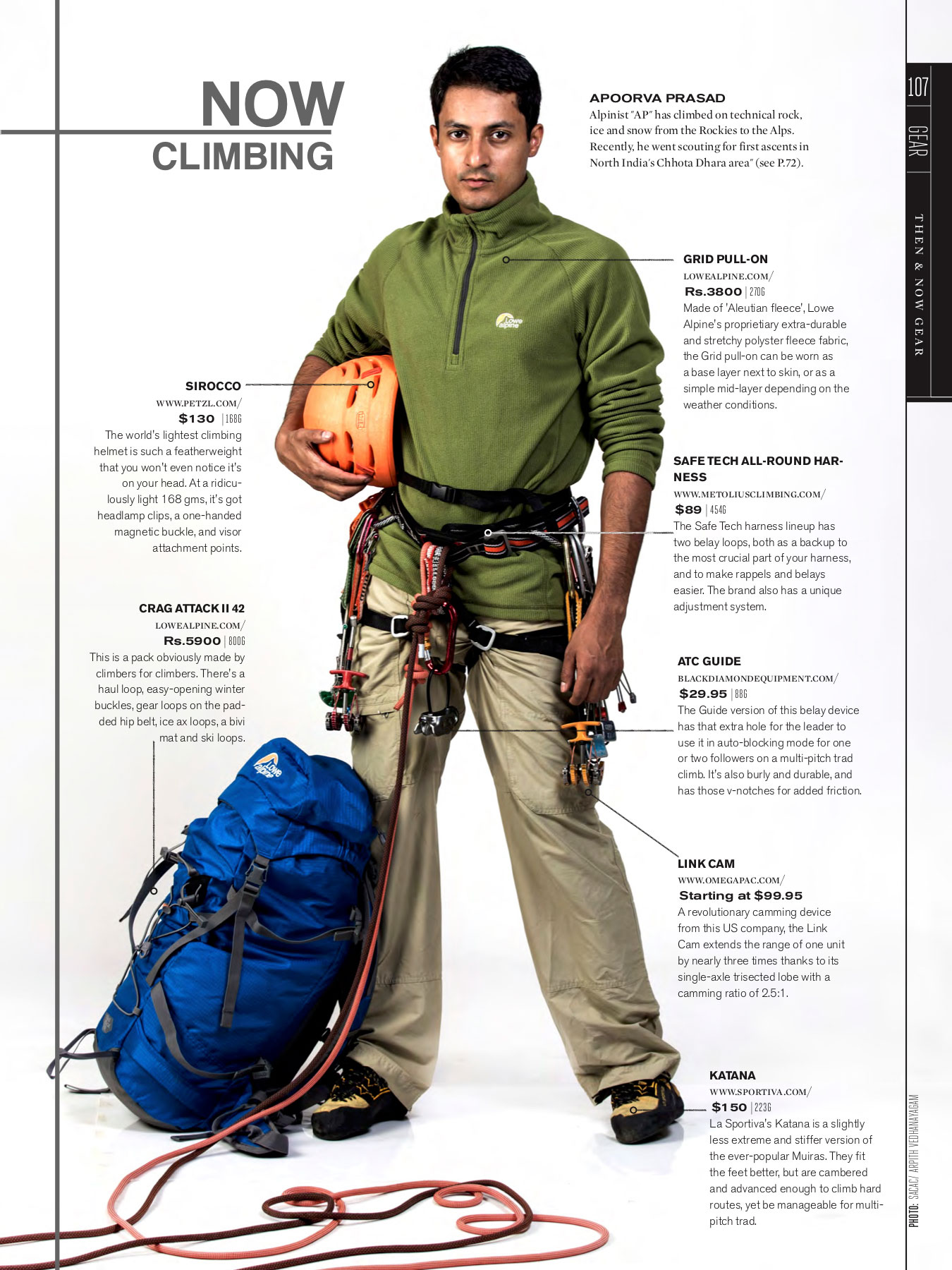 107

GEAR

THEN & NOW GEAR

NOW
CLIMBING

APOORVA PRASAD
Alpinist "AP" has climbed on technical rock, ice and snow from the Rockies to the Alps. Recently, he went scouting for first ascents in North India's Chhota Dhara area" (see P.72).

SIROCCO
WWW.PETZL.COM/
$130 | 168G
The world's lightest climbing helmet is such a featherweight that you won't even notice it's on your head. At a ridiculously light 168 gms, it's got headlamp clips, a one-handed magnetic buckle, and visor attachment points.

CRAG ATTACK II 42
LOWEALPINE.COM/
Rs.5900 | 800G
This is a pack obviously made by climbers for climbers. There's a haul loop, easy-opening winter buckles, gear loops on the padded hip belt, ice ax loops, a bivi mat and ski loops.

GRID PULL-ON
LOWEALPINE.COM/
Rs.3800 | 270G
Made of 'Aleutian fleece', Lowe Alpine's proprietiary extra-durable and stretchy polyster fleece fabric, the Grid pull-on can be worn as a base layer next to skin, or as a simple mid-layer depending on the weather conditions.

SAFE TECH ALL-ROUND HARNESS
WWW.METOLIUSCLIMBING.COM/
$89 | 454G
The Safe Tech harness lineup has two belay loops, both as a backup to the most crucial part of your harness, and to make rappels and belays easier. The brand also has a unique adjustment system.

ATC GUIDE
BLACKDIAMONDEQUIPMENT.COM/
$29.95 | 88G
The Guide version of this belay device has that extra hole for the leader to use it in auto-blocking mode for one or two followers on a multi-pitch trad climb. It's also burly and durable, and has those v-notches for added friction.

LINK CAM
WWW.OMEGAPAC.COM/
Starting at $99.95
A revolutionary camming device from this US company, the Link Cam extends the range of one unit by nearly three times thanks to its single-axle trisected lobe with a camming ratio of 2.5:1.

KATANA
WWW.SPORTIVA.COM/
$150 | 223G
La Sportiva's Katana is a slightly less extreme and stiffer version of the ever-popular Muiras. They fit the feet better, but are cambered and advanced enough to climb hard routes, yet be manageable for multi-pitch trad.

PHOTO: SACAC/ ARPITH VEDHANAYAGAM